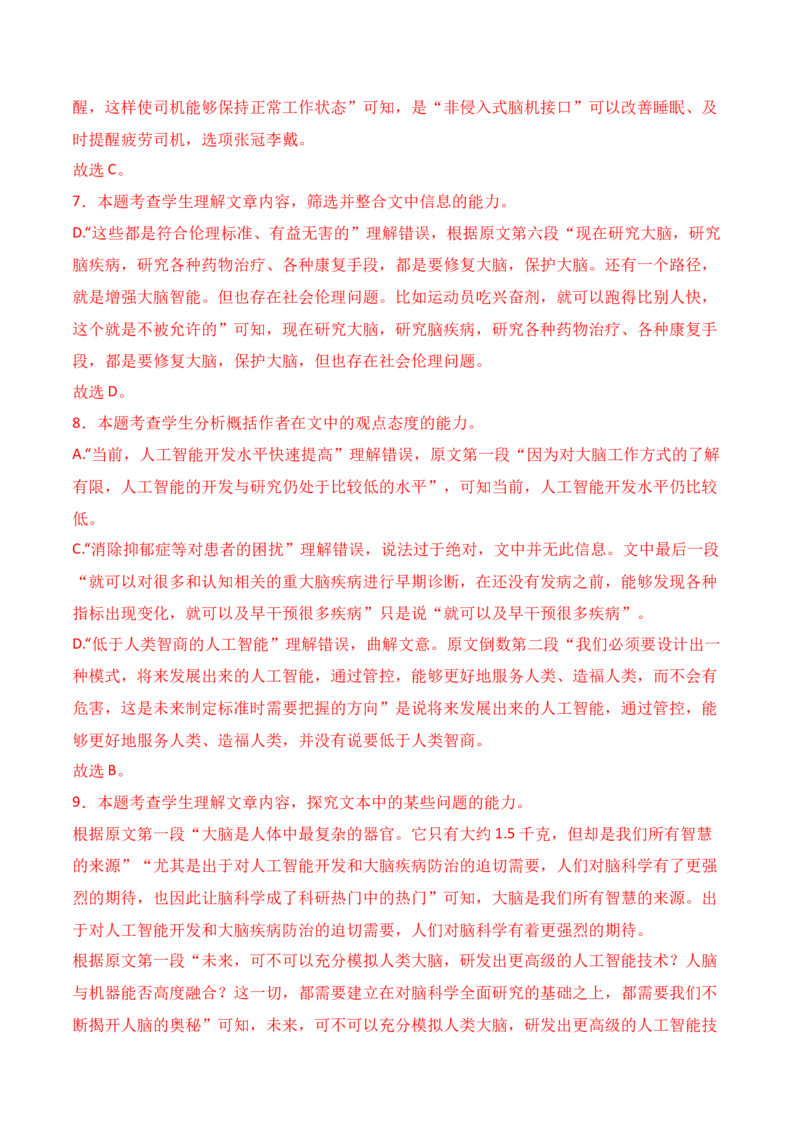 醒，这样使司机能够保持正常工作状态”可知，是“非侵入式脑机接口”可以改善睡眠、及时提醒疲劳司机，选项张冠李戴。

故选 C。

7．本题考查学生理解文章内容，筛选并整合文中信息的能力。

D.“这些都是符合伦理标准、有益无害的”理解错误，根据原文第六段“现在研究大脑，研究脑疾病，研究各种药物治疗、各种康复手段，都是要修复大脑，保护大脑。还有一个路径，就是增强大脑智能。但也存在社会伦理问题。比如运动员吃兴奋剂，就可以跑得比别人快，这个就是不被允许的”可知，现在研究大脑，研究脑疾病，研究各种药物治疗、各种康复手段，都是要修复大脑，保护大脑，但也存在社会伦理问题。

故选 D。

8．本题考查学生分析概括作者在文中的观点态度的能力。

A.“当前，人工智能开发水平快速提高”理解错误，原文第一段“因为对大脑工作方式的了解有限，人工智能的开发与研究仍处于比较低的水平”，可知当前，人工智能开发水平仍比较低。

C.“消除抑郁症等对患者的困扰”理解错误，说法过于绝对，文中并无此信息。文中最后一段“就可以对很多和认知相关的重大脑疾病进行早期诊断，在还没有发病之前，能够发现各种指标出现变化，就可以及早干预很多疾病”只是说“就可以及早干预很多疾病”。

D.“低于人类智商的人工智能”理解错误，曲解文意。原文倒数第二段“我们必须要设计出一种模式，将来发展出来的人工智能，通过管控，能够更好地服务人类、造福人类，而不会有危害，这是未来制定标准时需要把握的方向”是说将来发展出来的人工智能，通过管控，能够更好地服务人类、造福人类，并没有说要低于人类智商。

故选 B。

9．本题考查学生理解文章内容，探究文本中的某些问题的能力。

根据原文第一段“大脑是人体中最复杂的器官。它只有大约 1.5 千克，但却是我们所有智慧的来源”“尤其是出于对人工智能开发和大脑疾病防治的迫切需要，人们对脑科学有了更强烈的期待，也因此让脑科学成了科研热门中的热门”可知，大脑是我们所有智慧的来源。出于对人工智能开发和大脑疾病防治的迫切需要，人们对脑科学有着更强烈的期待。

根据原文第一段“未来，可不可以充分模拟人类大脑，研发出更高级的人工智能技术？人脑与机器能否高度融合？这一切，都需要建立在对脑科学全面研究的基础之上，都需要我们不断揭开人脑的奥秘”可知，未来，可不可以充分模拟人类大脑，研发出更高级的人工智能技